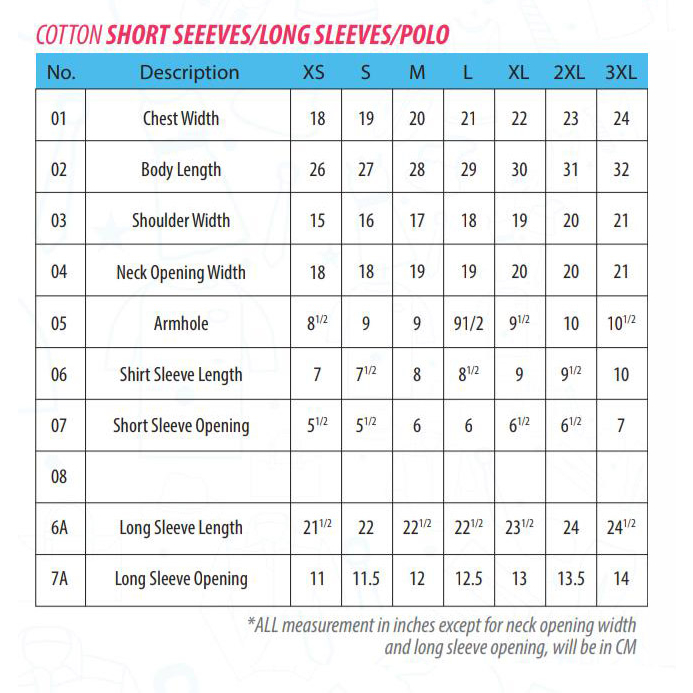 COTTON SHORT SEEEVES/LONG SLEEVES/POLO

| No. | Description | XS | S | M | L | XL | 2XL | 3XL |
|---|---|---|---|---|---|---|---|---|
| 01 | Chest Width | 18 | 19 | 20 | 21 | 22 | 23 | 24 |
| 02 | Body Length | 26 | 27 | 28 | 29 | 30 | 31 | 32 |
| 03 | Shoulder Width | 15 | 16 | 17 | 18 | 19 | 20 | 21 |
| 04 | Neck Opening Width | 18 | 18 | 19 | 19 | 20 | 20 | 21 |
| 05 | Armhole | $8^{1/2}$ | 9 | 9 | 91/2 | $9^{1/2}$ | 10 | $10^{1/2}$ |
| 06 | Shirt Sleeve Length | 7 | $7^{1/2}$ | 8 | $8^{1/2}$ | 9 | $9^{1/2}$ | 10 |
| 07 | Short Sleeve Opening | $5^{1/2}$ | $5^{1/2}$ | 6 | 6 | $6^{1/2}$ | $6^{1/2}$ | 7 |
| 08 | | | | | | | | |
| 6A | Long Sleeve Length | $21^{1/2}$ | 22 | $22^{1/2}$ | $22^{1/2}$ | $23^{1/2}$ | 24 | $24^{1/2}$ |
| 7A | Long Sleeve Opening | 11 | 11.5 | 12 | 12.5 | 13 | 13.5 | 14 |

*ALL measurement in inches except for neck opening width and long sleeve opening, will be in CM